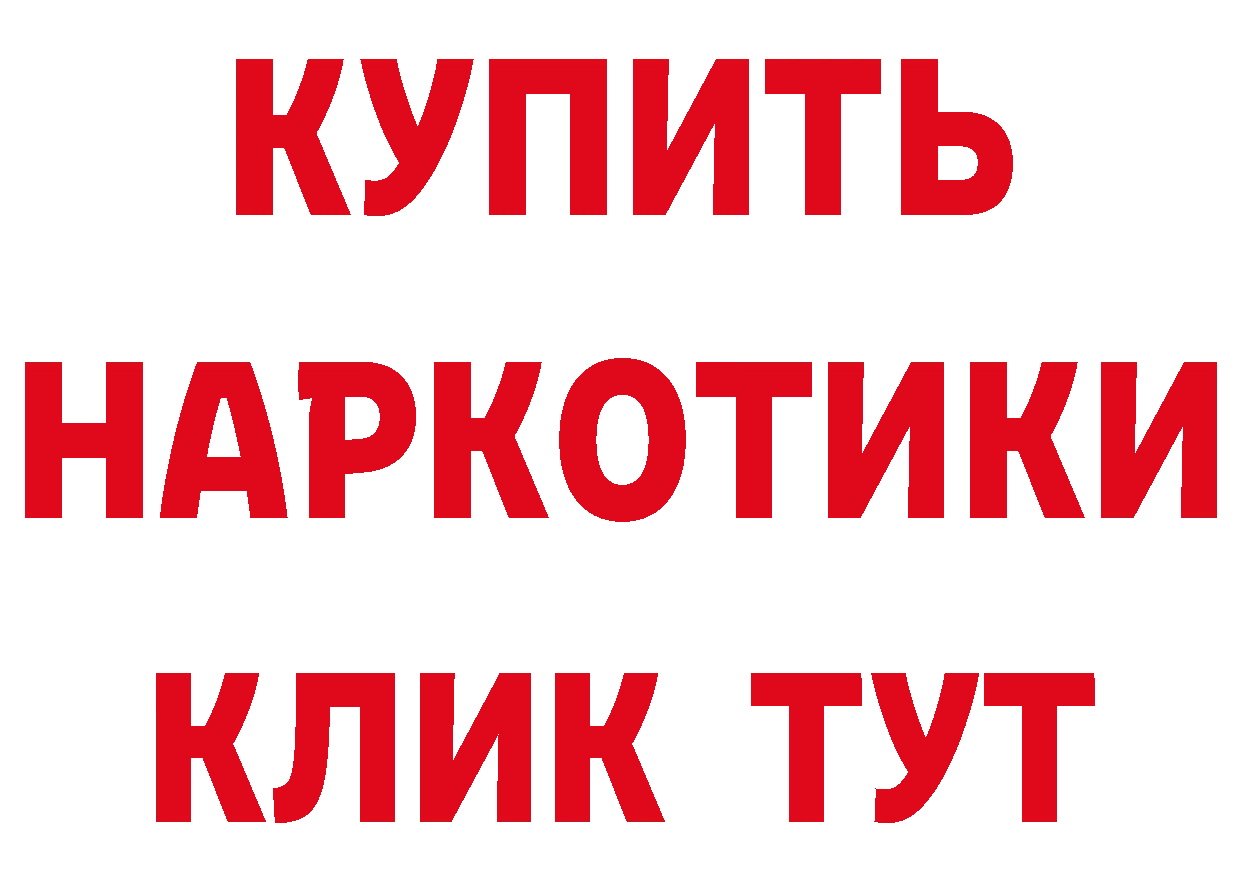 КУПИТЬ НАРКОТИКИ КЛИК ТУТ